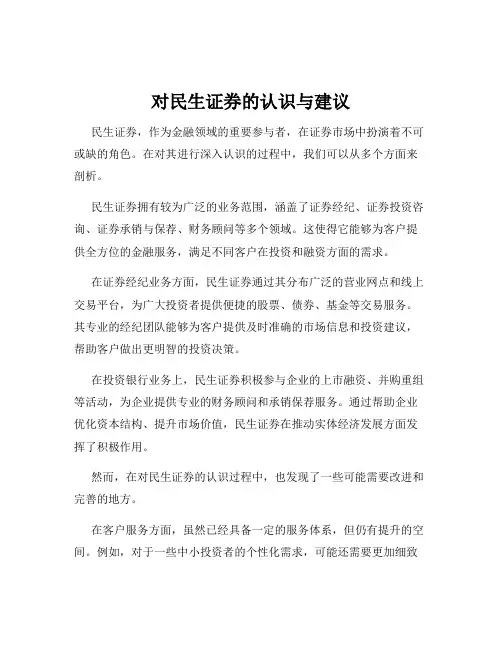 对民生证券的认识与建议

民生证券，作为金融领域的重要参与者，在证券市场中扮演着不可或缺的角色。在对其进行深入认识的过程中，我们可以从多个方面来剖析。

民生证券拥有较为广泛的业务范围，涵盖了证券经纪、证券投资咨询、证券承销与保荐、财务顾问等多个领域。这使得它能够为客户提供全方位的金融服务，满足不同客户在投资和融资方面的需求。

在证券经纪业务方面，民生证券通过其分布广泛的营业网点和线上交易平台，为广大投资者提供便捷的股票、债券、基金等交易服务。其专业的经纪团队能够为客户提供及时准确的市场信息和投资建议，帮助客户做出更明智的投资决策。

在投资银行业务上，民生证券积极参与企业的上市融资、并购重组等活动，为企业提供专业的财务顾问和承销保荐服务。通过帮助企业优化资本结构、提升市场价值，民生证券在推动实体经济发展方面发挥了积极作用。

然而，在对民生证券的认识过程中，也发现了一些可能需要改进和完善的地方。

在客户服务方面，虽然已经具备一定的服务体系，但仍有提升的空间。例如，对于一些中小投资者的个性化需求，可能还需要更加细致